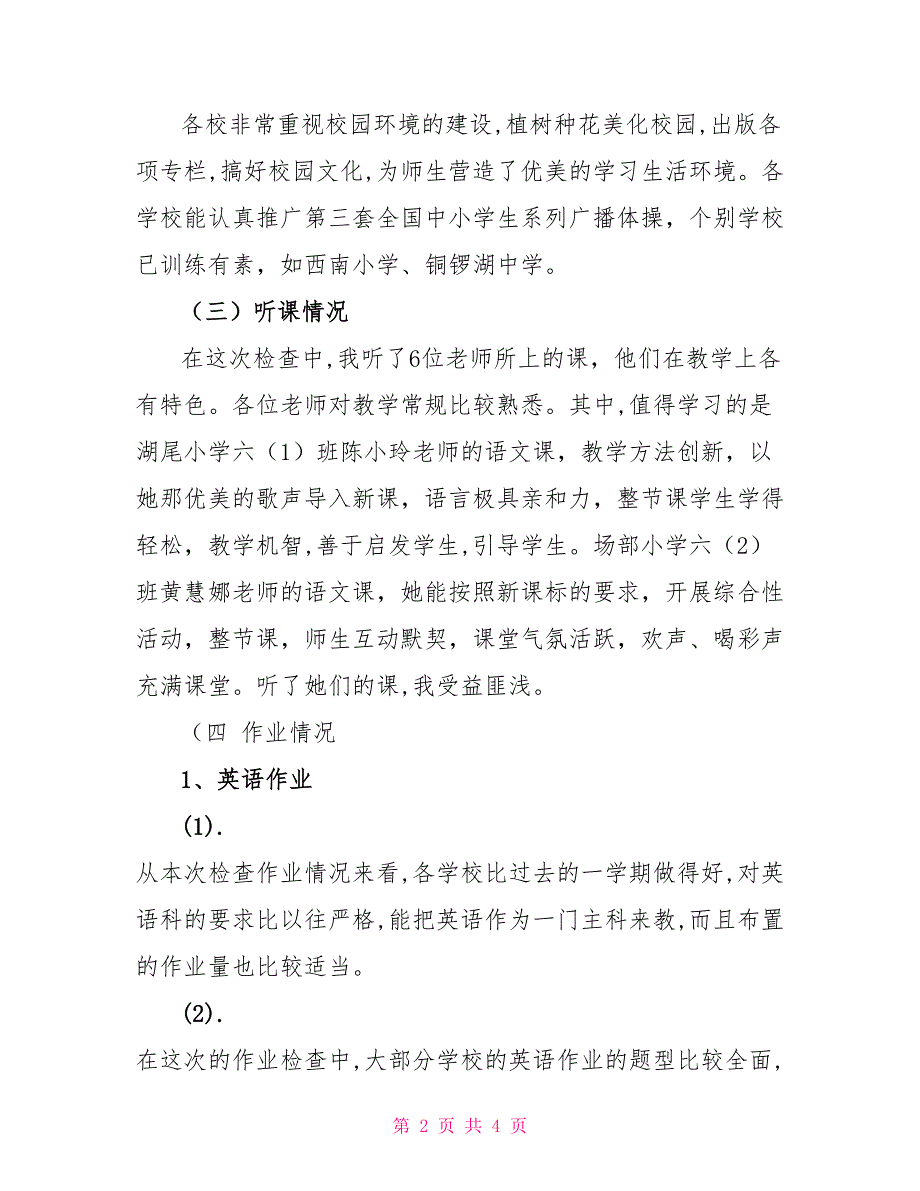 各校非常重视校园环境的建设,植树种花美化校园,出版各项专栏,搞好校园文化,为师生营造了优美的学习生活环境。各学校能认真推广第三套全国中小学生系列广播体操，个别学校已训练有素，如西南小学、铜锣湖中学。

（三）听课情况

在这次检查中,我听了6位老师所上的课，他们在教学上各有特色。各位老师对教学常规比较熟悉。其中,值得学习的是湖尾小学六（1）班陈小玲老师的语文课，教学方法创新，以她那优美的歌声导入新课，语言极具亲和力，整节课学生学得轻松，教学机智,善于启发学生,引导学生。场部小学六（2）班黄慧娜老师的语文课，她能按照新课标的要求，开展综合性活动，整节课，师生互动默契，课堂气氛活跃，欢声、喝彩声充满课堂。听了她们的课,我受益匪浅。

（四 作业情况

1、英语作业

(1).

从本次检查作业情况来看,各学校比过去的一学期做得好,对英语科的要求比以往严格,能把英语作为一门主科来教,而且布置的作业量也比较适当。

(2).

在这次的作业检查中,大部分学校的英语作业的题型比较全面,

第 2 页 共 4 页